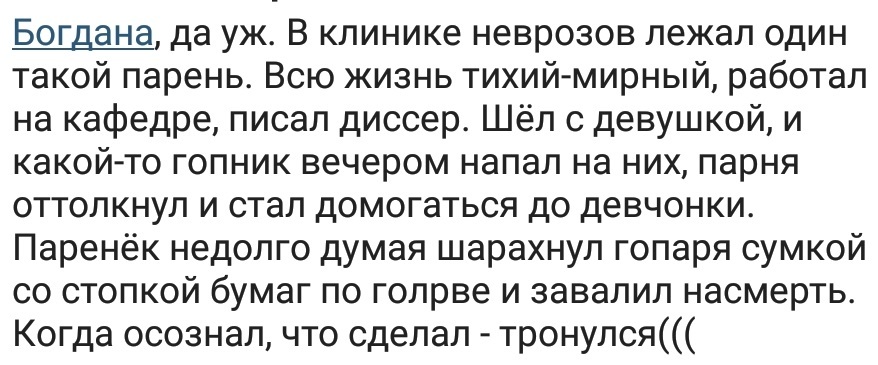 Богдана, да уж. В клинике неврозов лежал один такой парень. Всю жизнь тихий-мирный, работал на кафедре, писал диссер. Шёл с девушкой, и какой-то гопник вечером напал на них, парня оттолкнул и стал домогаться до девчонки. Паренёк недолго думая шарахнул гопаря сумкой со стопкой бумаг по голрве и завалил насмерть. Когда осознал, что сделал - тронулся(((